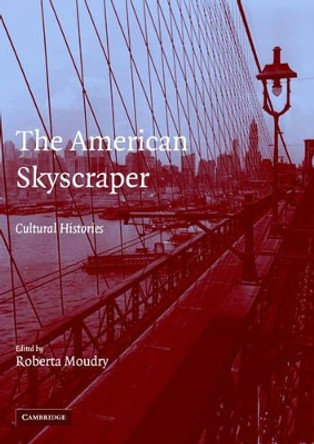 The American Skyscraper

Cultural Histories

Edited by
Roberta Moudry

CAMBRIDGE